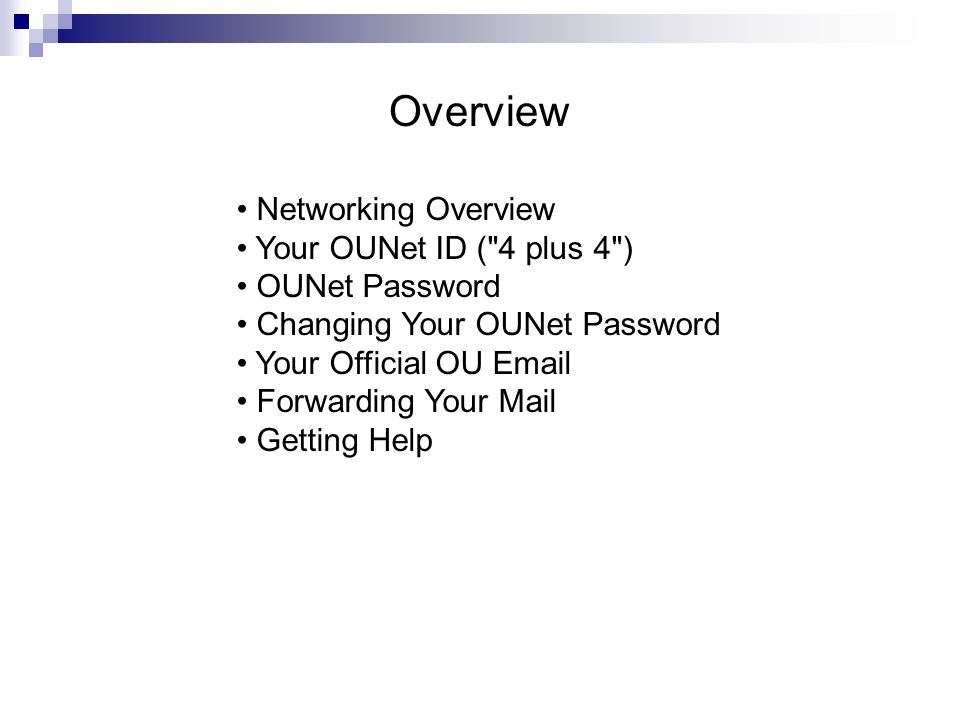 Overview

• Networking Overview
• Your OUNet ID ("4 plus 4")
• OUNet Password
• Changing Your OUNet Password
• Your Official OU Email
• Forwarding Your Mail
• Getting Help